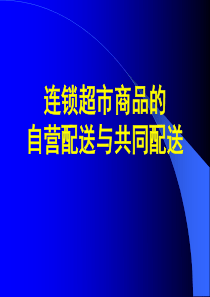 连锁超市商品的
自营配送与共同配送